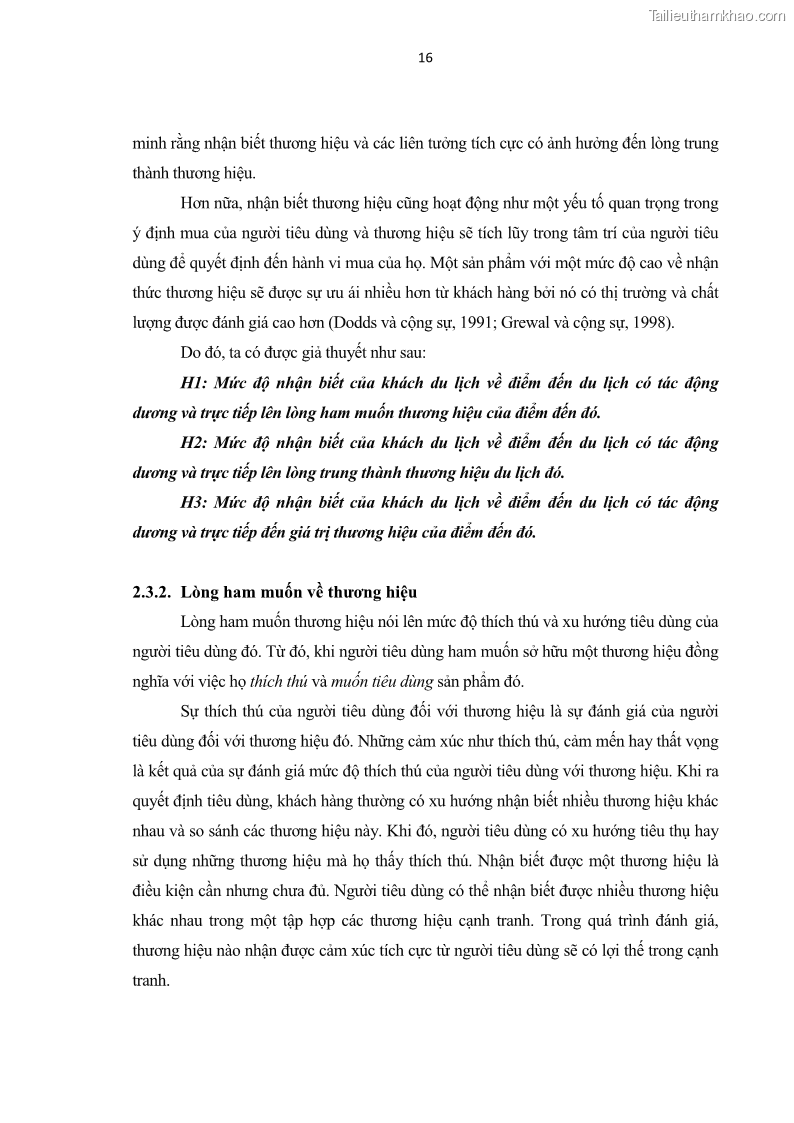 Tailieuthamkhao.com

16

minh rằng nhận biết thương hiệu và các liên tưởng tích cực có ảnh hưởng đến lòng trung thành thương hiệu.

Hơn nữa, nhận biết thương hiệu cũng hoạt động như một yếu tố quan trọng trong ý định mua của người tiêu dùng và thương hiệu sẽ tích lũy trong tâm trí của người tiêu dùng để quyết định đến hành vi mua của họ. Một sản phẩm với một mức độ cao về nhận thức thương hiệu sẽ được sự ưu ái nhiều hơn từ khách hàng bởi nó có thị trường và chất lượng được đánh giá cao hơn (Dodds và cộng sự, 1991; Grewal và cộng sự, 1998).

Do đó, ta có được giả thuyết như sau:

H1: Mức độ nhận biết của khách du lịch về điểm đến du lịch có tác động dương và trực tiếp lên lòng ham muốn thương hiệu của điểm đến đó.

H2: Mức độ nhận biết của khách du lịch về điểm đến du lịch có tác động dương và trực tiếp lên lòng trung thành thương hiệu du lịch đó.

H3: Mức độ nhận biết của khách du lịch về điểm đến du lịch có tác động dương và trực tiếp đến giá trị thương hiệu của điểm đến đó.

2.3.2. Lòng ham muốn về thương hiệu

Lòng ham muốn thương hiệu nói lên mức độ thích thú và xu hướng tiêu dùng của người tiêu dùng đó. Từ đó, khi người tiêu dùng ham muốn sở hữu một thương hiệu đồng nghĩa với việc họ thích thú và muốn tiêu dùng sản phẩm đó.

Sự thích thú của người tiêu dùng đối với thương hiệu là sự đánh giá của người tiêu dùng đối với thương hiệu đó. Những cảm xúc như thích thú, cảm mến hay thất vọng là kết quả của sự đánh giá mức độ thích thú của người tiêu dùng với thương hiệu. Khi ra quyết định tiêu dùng, khách hàng thường có xu hướng nhận biết nhiều thương hiệu khác nhau và so sánh các thương hiệu này. Khi đó, người tiêu dùng có xu hướng tiêu thụ hay sử dụng những thương hiệu mà họ thấy thích thú. Nhận biết được một thương hiệu là điều kiện cần nhưng chưa đủ. Người tiêu dùng có thể nhận biết được nhiều thương hiệu khác nhau trong một tập hợp các thương hiệu cạnh tranh. Trong quá trình đánh giá, thương hiệu nào nhận được cảm xúc tích cực từ người tiêu dùng sẽ có lợi thế trong cạnh tranh.